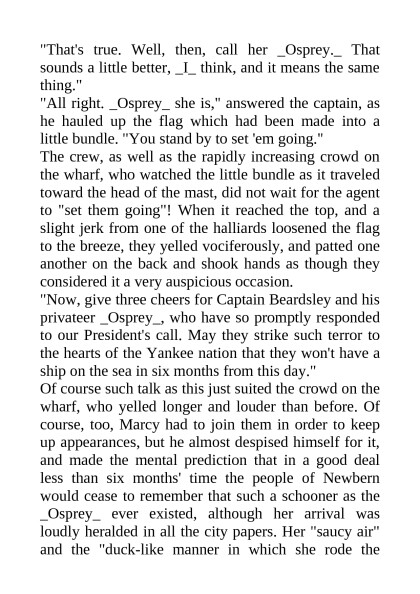 "That's true. Well, then, call her _Osprey._ That sounds a little better, _I_ think, and it means the same thing."
"All right. _Osprey_ she is," answered the captain, as he hauled up the flag which had been made into a little bundle. "You stand by to set 'em going."
The crew, as well as the rapidly increasing crowd on the wharf, who watched the little bundle as it traveled toward the head of the mast, did not wait for the agent to "set them going"! When it reached the top, and a slight jerk from one of the halliards loosened the flag to the breeze, they yelled vociferously, and patted one another on the back and shook hands as though they considered it a very auspicious occasion.
"Now, give three cheers for Captain Beardsley and his privateer _Osprey_, who have so promptly responded to our President's call. May they strike such terror to the hearts of the Yankee nation that they won't have a ship on the sea in six months from this day."
Of course such talk as this just suited the crowd on the wharf, who yelled longer and louder than before. Of course, too, Marcy had to join them in order to keep up appearances, but he almost despised himself for it, and made the mental prediction that in a good deal less than six months' time the people of Newbern would cease to remember that such a schooner as the _Osprey_ ever existed, although her arrival was loudly heralded in all the city papers. Her "saucy air" and the "duck-like manner in which she rode the